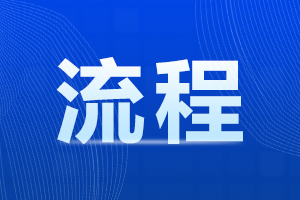 流程